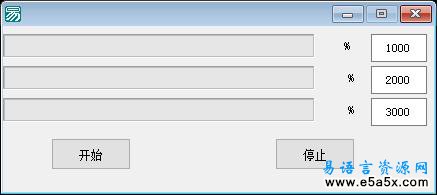 %
1000
%
2000
%
3000
开始
停止
易语言资源网
www.e5a5x.com